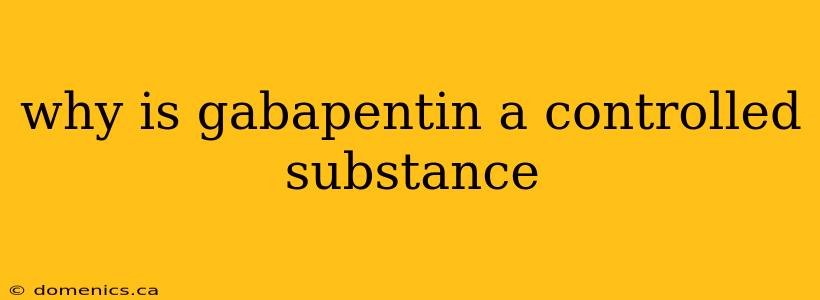 why is gabapentin a controlled substance

© domenics.ca